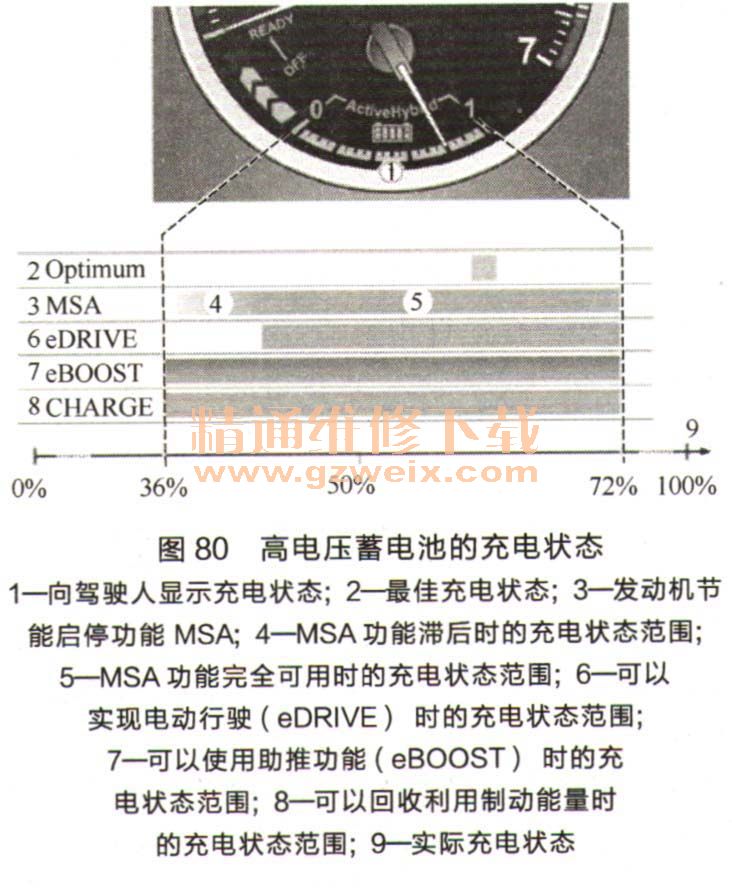 READY
OFF
7
0
ActiveHybrid
1
①

2 Optimum
3 MSA
4
5
6 eDRIVE
7 eBOOST
8 CHARGE
9
精通维修下载
www.gzweix.com
0%
36%
50%
72%
100%

图 80 高电压蓄电池的充电状态

1—向驾驶人显示充电状态；2—最佳充电状态；3—发动机节能启停功能 MSA；4—MSA 功能滞后时的充电状态范围；5—MSA 功能完全可用时的充电状态范围；6—可以实现电动行驶（eDRIVE）时的充电状态范围；7—可以使用助推功能（eBOOST）时的充电状态范围；8—可以回收利用制动能量时的充电状态范围；9—实际充电状态